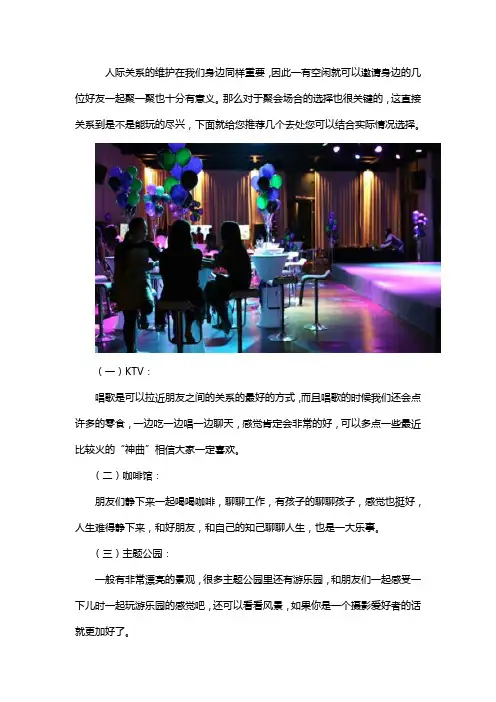 人际关系的维护在我们身边同样重要，因此一有空闲就可以邀请身边的几位好友一起聚一聚也十分有意义。那么对于聚会场合的选择也很关键的，这直接关系到是不是能玩的尽兴，下面就给您推荐几个去处您可以结合实际情况选择。

（一）KTV：

唱歌是可以拉近朋友之间的关系的最好的方式，而且唱歌的时候我们还会点许多的零食，一边吃一边唱一边聊天，感觉肯定会非常的好，可以多点一些最近比较火的“神曲”相信大家一定喜欢。

（二）咖啡馆：

朋友们静下来一起喝喝咖啡，聊聊工作，有孩子的聊聊孩子，感觉也挺好，人生难得静下来，和好朋友，和自己的知己聊聊人生，也是一大乐事。

（三）主题公园：

一般有非常漂亮的景观，很多主题公园里还有游乐园，和朋友们一起感受一下儿时一起玩游乐园的感觉吧，还可以看看风景，如果你是一个摄影爱好者的话就更加好了。